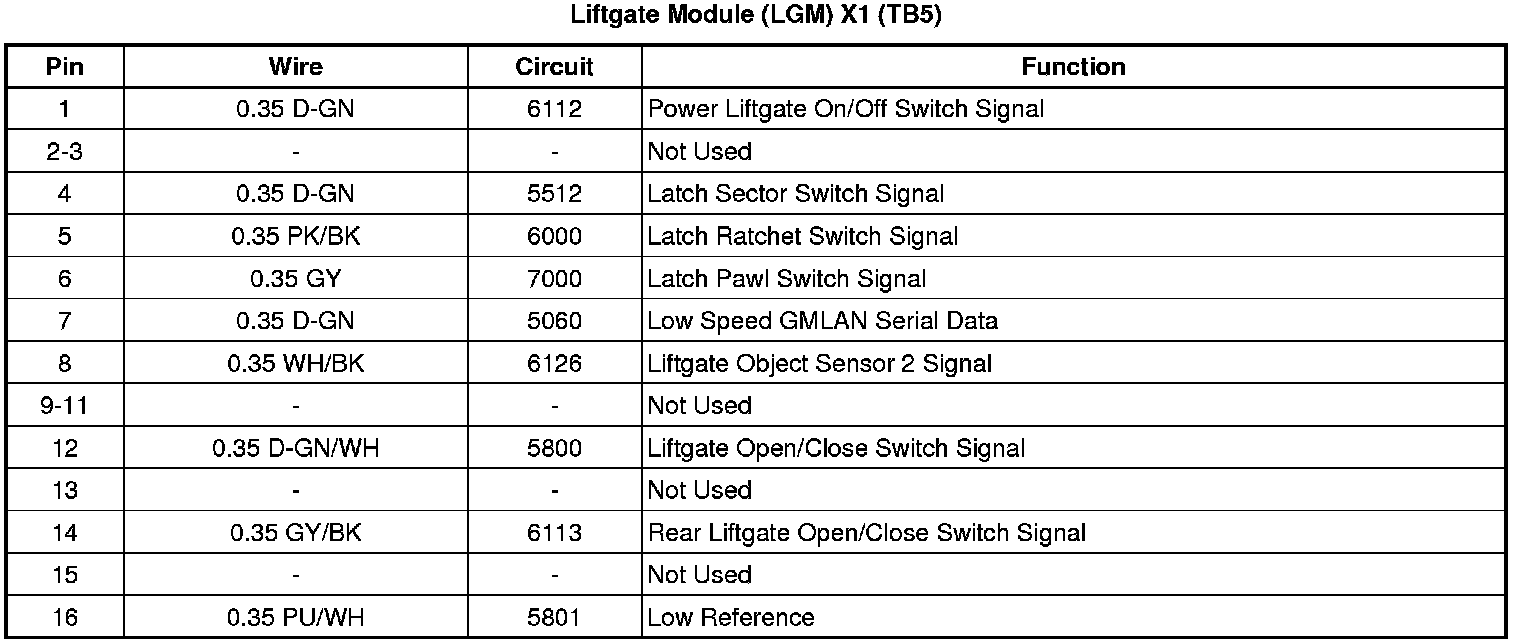 Liftgate Module (LGM) X1 (TB5)

| Pin | Wire | Circuit | Function |
|---|---|---|---|
| 1 | 0.35 D-GN | 6112 | Power Liftgate On/Off Switch Signal |
| 2-3 | - | - | Not Used |
| 4 | 0.35 D-GN | 5512 | Latch Sector Switch Signal |
| 5 | 0.35 PK/BK | 6000 | Latch Ratchet Switch Signal |
| 6 | 0.35 GY | 7000 | Latch Pawl Switch Signal |
| 7 | 0.35 D-GN | 5060 | Low Speed GMLAN Serial Data |
| 8 | 0.35 WH/BK | 6126 | Liftgate Object Sensor 2 Signal |
| 9-11 | - | - | Not Used |
| 12 | 0.35 D-GN/WH | 5800 | Liftgate Open/Close Switch Signal |
| 13 | - | - | Not Used |
| 14 | 0.35 GY/BK | 6113 | Rear Liftgate Open/Close Switch Signal |
| 15 | - | - | Not Used |
| 16 | 0.35 PU/WH | 5801 | Low Reference |